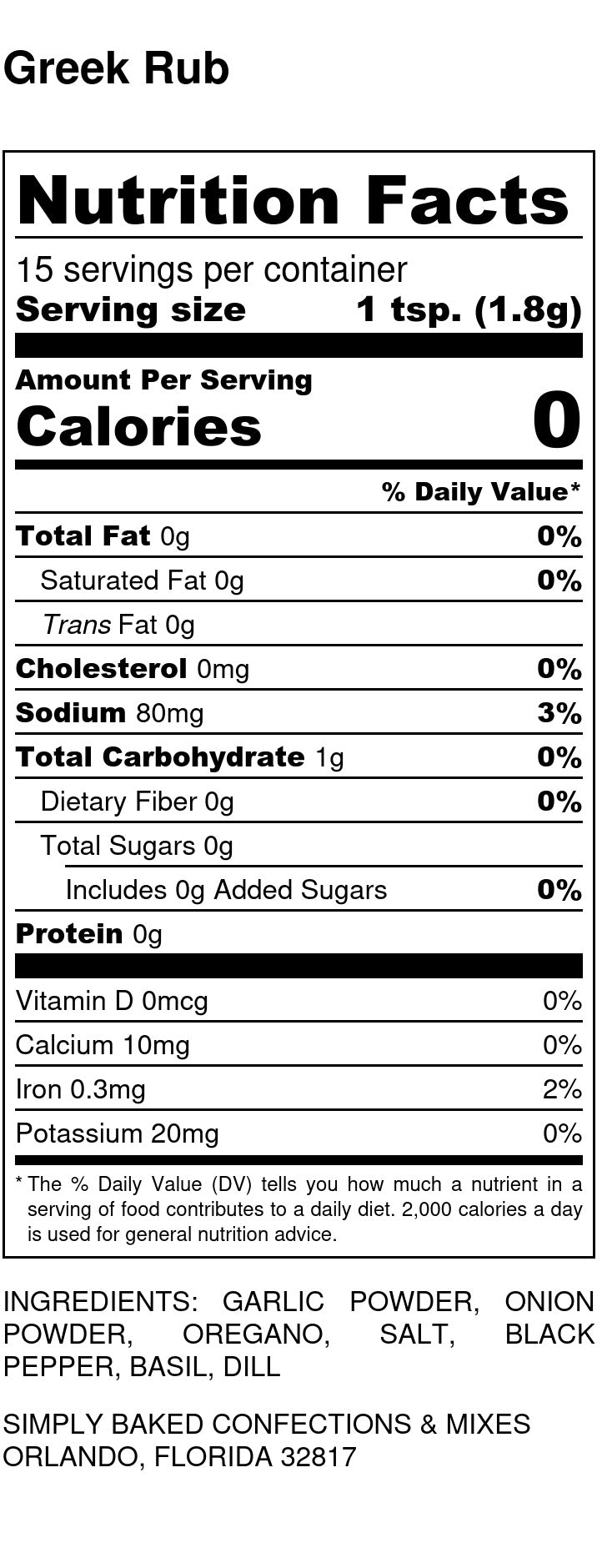 Greek Rub

Nutrition Facts

15 servings per container
Serving size 1 tsp. (1.8g)

Amount Per Serving
Calories 0

% Daily Value*

Total Fat 0g 0%
Saturated Fat 0g 0%
Trans Fat 0g
Cholesterol 0mg 0%
Sodium 80mg 3%
Total Carbohydrate 1g 0%
Dietary Fiber 0g 0%
Total Sugars 0g
Includes 0g Added Sugars 0%
Protein 0g

Vitamin D 0mcg 0%
Calcium 10mg 0%
Iron 0.3mg 2%
Potassium 20mg 0%

* The % Daily Value (DV) tells you how much a nutrient in a serving of food contributes to a daily diet. 2,000 calories a day is used for general nutrition advice.

INGREDIENTS: GARLIC POWDER, ONION POWDER, OREGANO, SALT, BLACK PEPPER, BASIL, DILL

SIMPLY BAKED CONFECTIONS & MIXES
ORLANDO, FLORIDA 32817